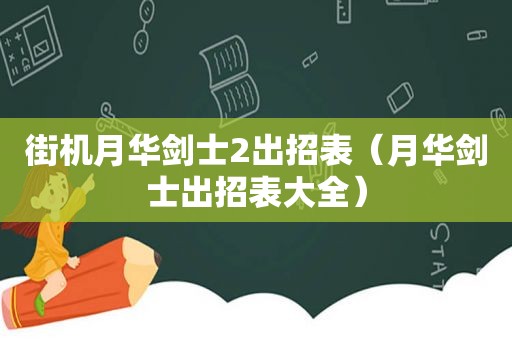 街机月华剑士2出招表（月华剑士出招表大全）

STAT